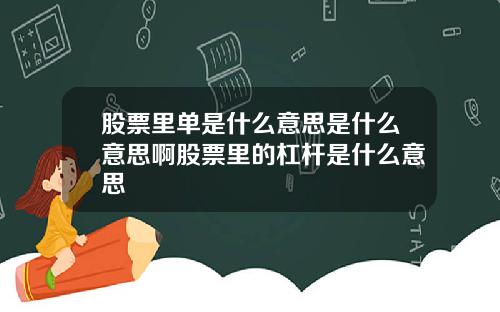 股票里单是什么意思是什么意思啊股票里的杠杆是什么意思

STAT